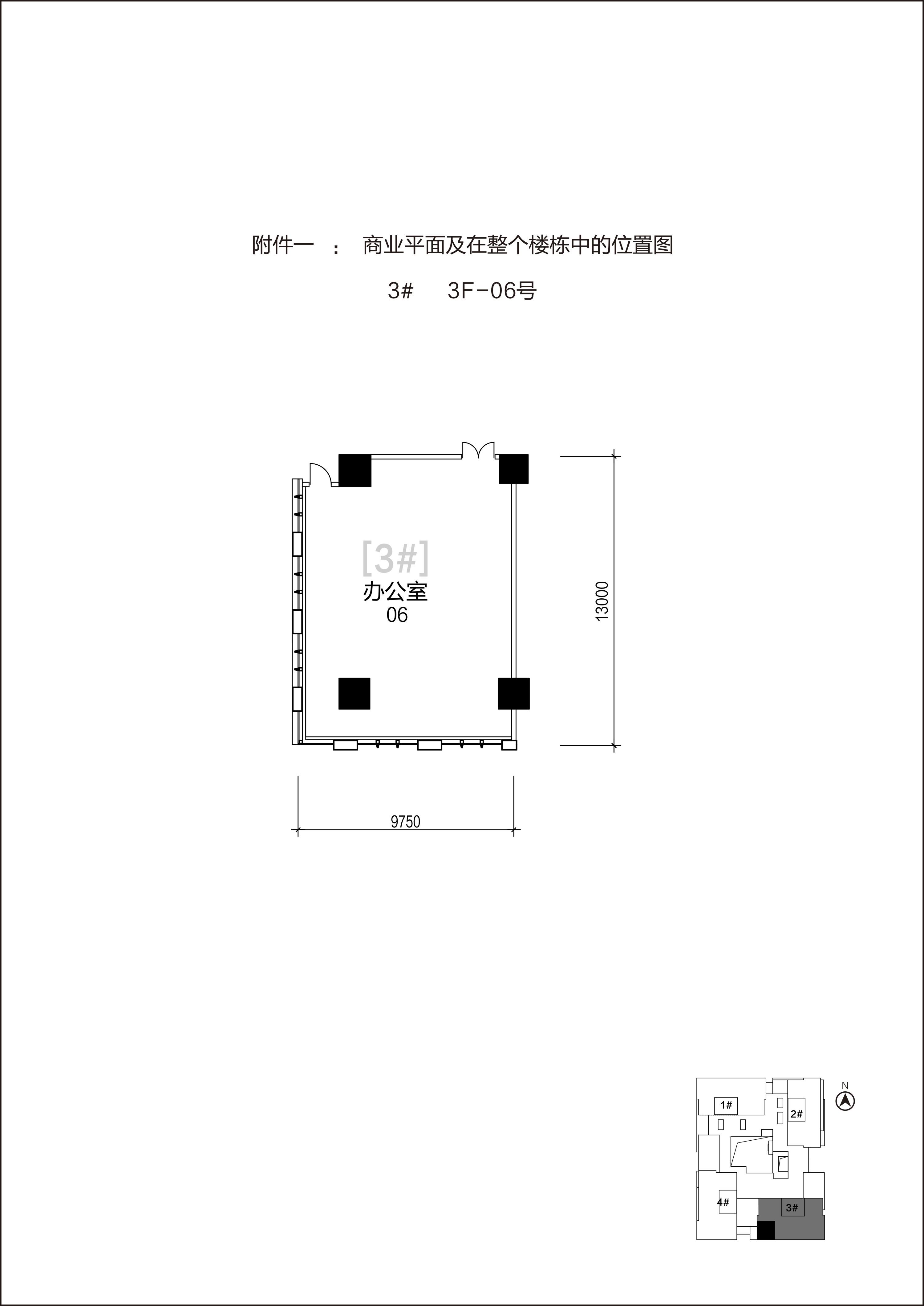 附件一 ： 商业平面及在整个楼栋中的位置图

3# 3F-06号

[3#]
办公室
06

13000

9750

N

1#

2#

4#

3#